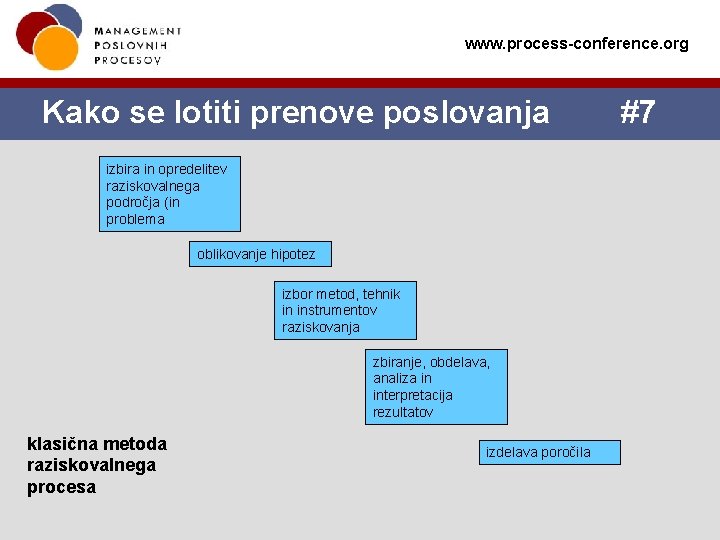 MANAGEMENT
POSLOVNIH
PROCESOV

www.process-conference.org

Kako se lotiti prenove poslovanja #7

izbira in opredelitev raziskovalnega področja (in problema

oblikovanje hipotez

izbor metod, tehnik in instrumentov raziskovanja

zbiranje, obdelava, analiza in interpretacija rezultatov

izdelava poročila

klasična metoda raziskovalnega procesa